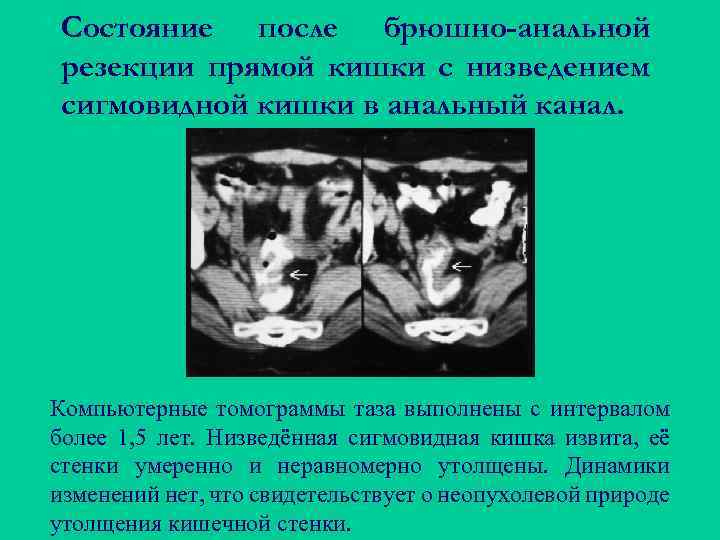 Состояние после брюшно-анальной резекции прямой кишки с низведением сигмовидной кишки в анальный канал.

Компьютерные томограммы таза выполнены с интервалом более 1,5 лет. Низведённая сигмовидная кишка извита, её стенки умеренно и неравномерно утолщены. Динамики изменений нет, что свидетельствует о неопухолевой природе утолщения кишечной стенки.